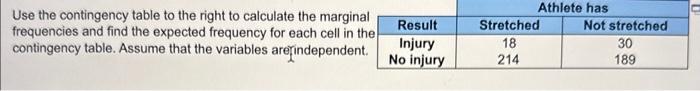 Use the contingency table to the right to calculate the marginal frequencies and find the expected frequency for each cell in the contingency table. Assume that the variables are independent.

| | Athlete has | |
|---|---|---|
| Result | Stretched | Not stretched |
| Injury | 18 | 30 |
| No injury | 214 | 189 |